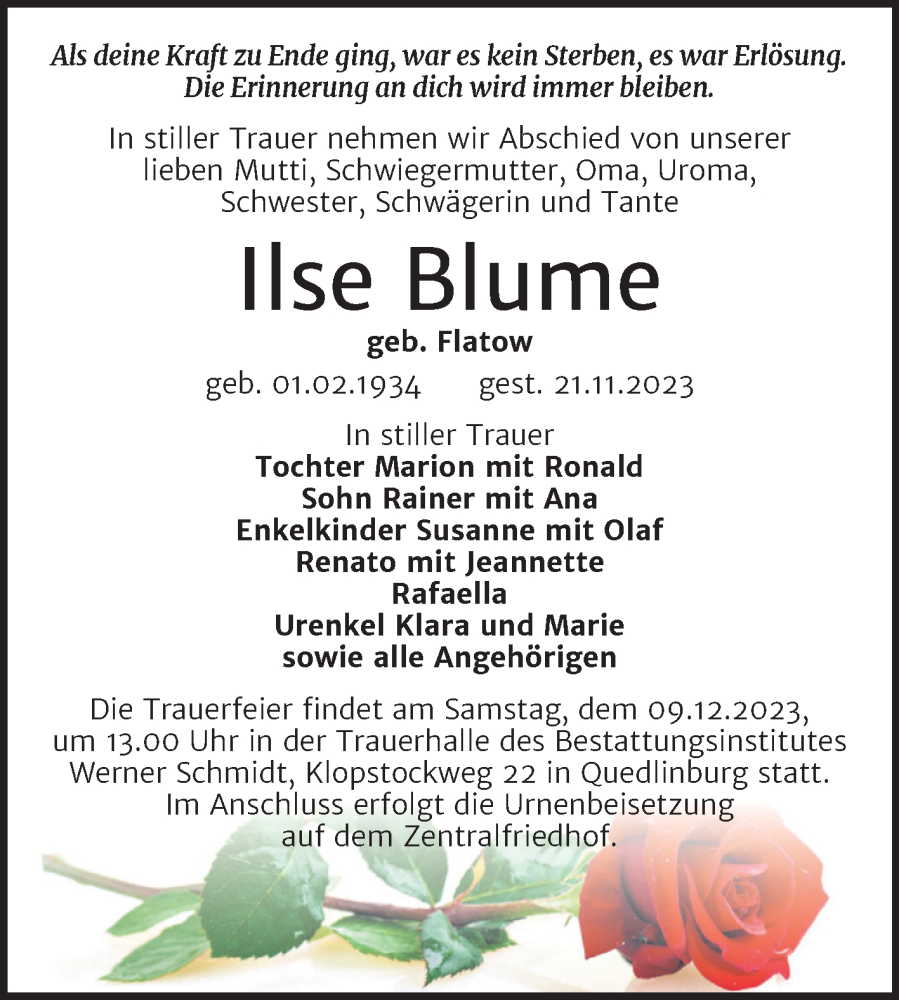 Als deine Kraft zu Ende ging, war es kein Sterben, es war Erlösung.
Die Erinnerung an dich wird immer bleiben.

In stiller Trauer nehmen wir Abschied von unserer lieben Mutti, Schwiegermutter, Oma, Uroma, Schwester, Schwägerin und Tante

Ilse Blume

geb. Flatow

geb. 01.02.1934 gest. 21.11.2023

In stiller Trauer
Tochter Marion mit Ronald
Sohn Rainer mit Ana
Enkelkinder Susanne mit Olaf
Renato mit Jeannette
Rafaella
Urenkel Klara und Marie
sowie alle Angehörigen

Die Trauerfeier findet am Samstag, dem 09.12.2023, um 13.00 Uhr in der Trauerhalle des Bestattungsinstitutes Werner Schmidt, Klopstockweg 22 in Quedlinburg statt. Im Anschluss erfolgt die Urnenbeisetzung auf dem Zentralfriedhof.